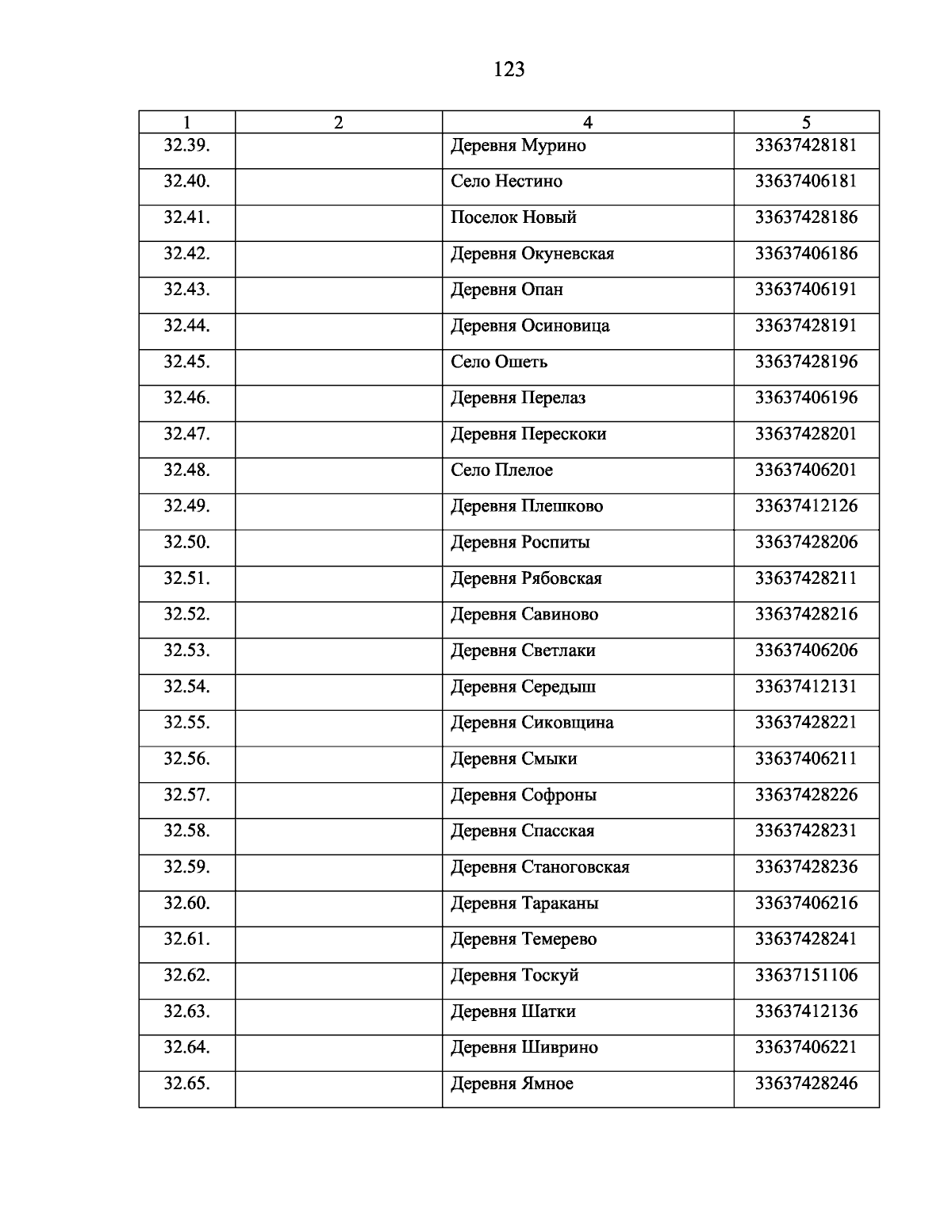 123

| 1 | 2 | 4 | 5 |
|---|---|---|---|
| 32.39. | | Деревня Мурино | 33637428181 |
| 32.40. | | Село Нестино | 33637406181 |
| 32.41. | | Поселок Новый | 33637428186 |
| 32.42. | | Деревня Окуневская | 33637406186 |
| 32.43. | | Деревня Опан | 33637406191 |
| 32.44. | | Деревня Осиновица | 33637428191 |
| 32.45. | | Село Ошеть | 33637428196 |
| 32.46. | | Деревня Перелаз | 33637406196 |
| 32.47. | | Деревня Перескоки | 33637428201 |
| 32.48. | | Село Плелое | 33637406201 |
| 32.49. | | Деревня Плешково | 33637412126 |
| 32.50. | | Деревня Роспиты | 33637428206 |
| 32.51. | | Деревня Рябовская | 33637428211 |
| 32.52. | | Деревня Савиново | 33637428216 |
| 32.53. | | Деревня Светлаки | 33637406206 |
| 32.54. | | Деревня Середыш | 33637412131 |
| 32.55. | | Деревня Сиковщина | 33637428221 |
| 32.56. | | Деревня Смыки | 33637406211 |
| 32.57. | | Деревня Софроны | 33637428226 |
| 32.58. | | Деревня Спасская | 33637428231 |
| 32.59. | | Деревня Станоговская | 33637428236 |
| 32.60. | | Деревня Тараканы | 33637406216 |
| 32.61. | | Деревня Темерево | 33637428241 |
| 32.62. | | Деревня Тоскуй | 33637151106 |
| 32.63. | | Деревня Шатки | 33637412136 |
| 32.64. | | Деревня Шиврино | 33637406221 |
| 32.65. | | Деревня Ямное | 33637428246 |